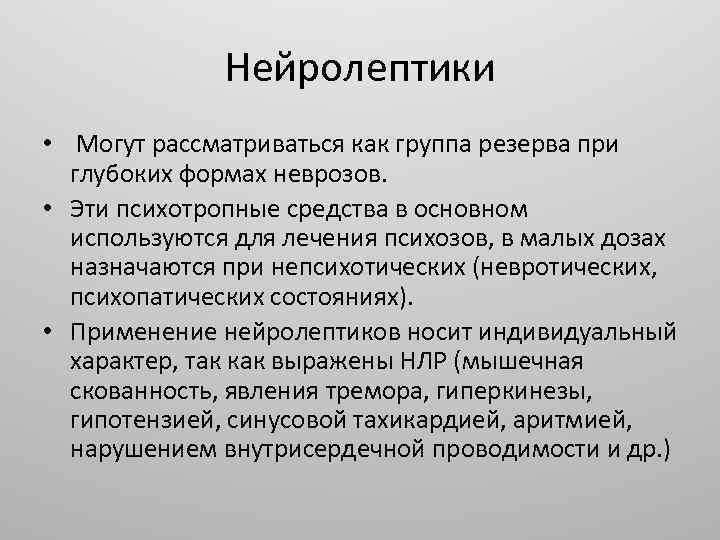 Нейролептики

• Могут рассматриваться как группа резерва при глубоких формах неврозов.

• Эти психотропные средства в основном используются для лечения психозов, в малых дозах назначаются при непсихотических (невротических, психопатических состояниях).

• Применение нейролептиков носит индивидуальный характер, так как выражены НЛР (мышечная скованность, явления тремора, гиперкинезы, гипотензией, синусовой тахикардией, аритмией, нарушением внутрисердечной проводимости и др.)